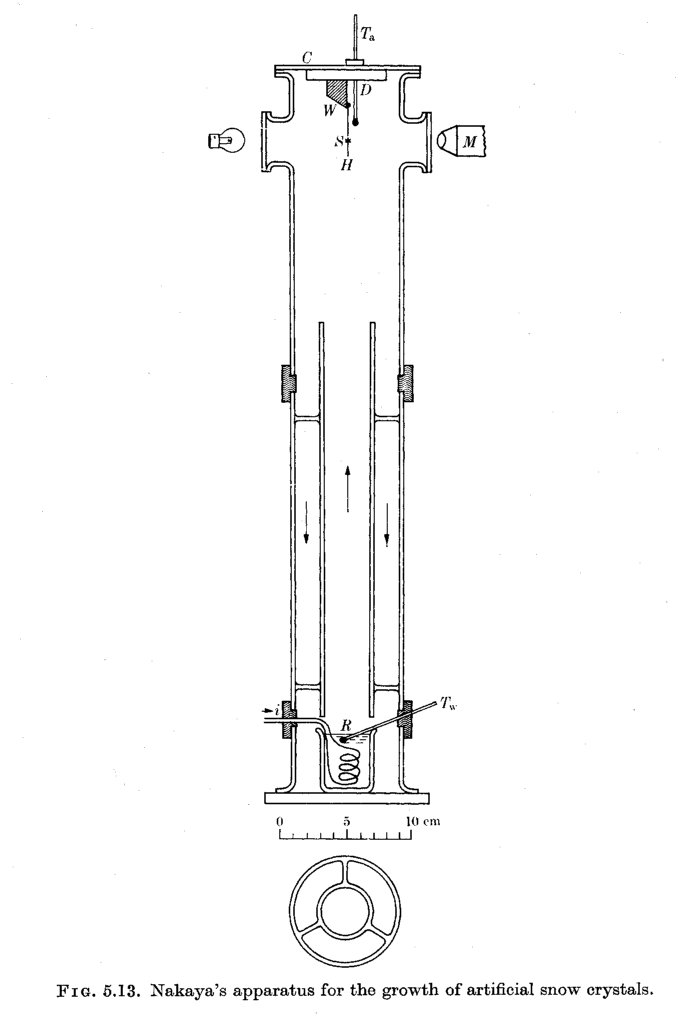 $T_a$

C

D

W

S

H

M

i

R

$T_w$

0 5 10 cm

FIG. 5.13. Nakaya's apparatus for the growth of artificial snow crystals.